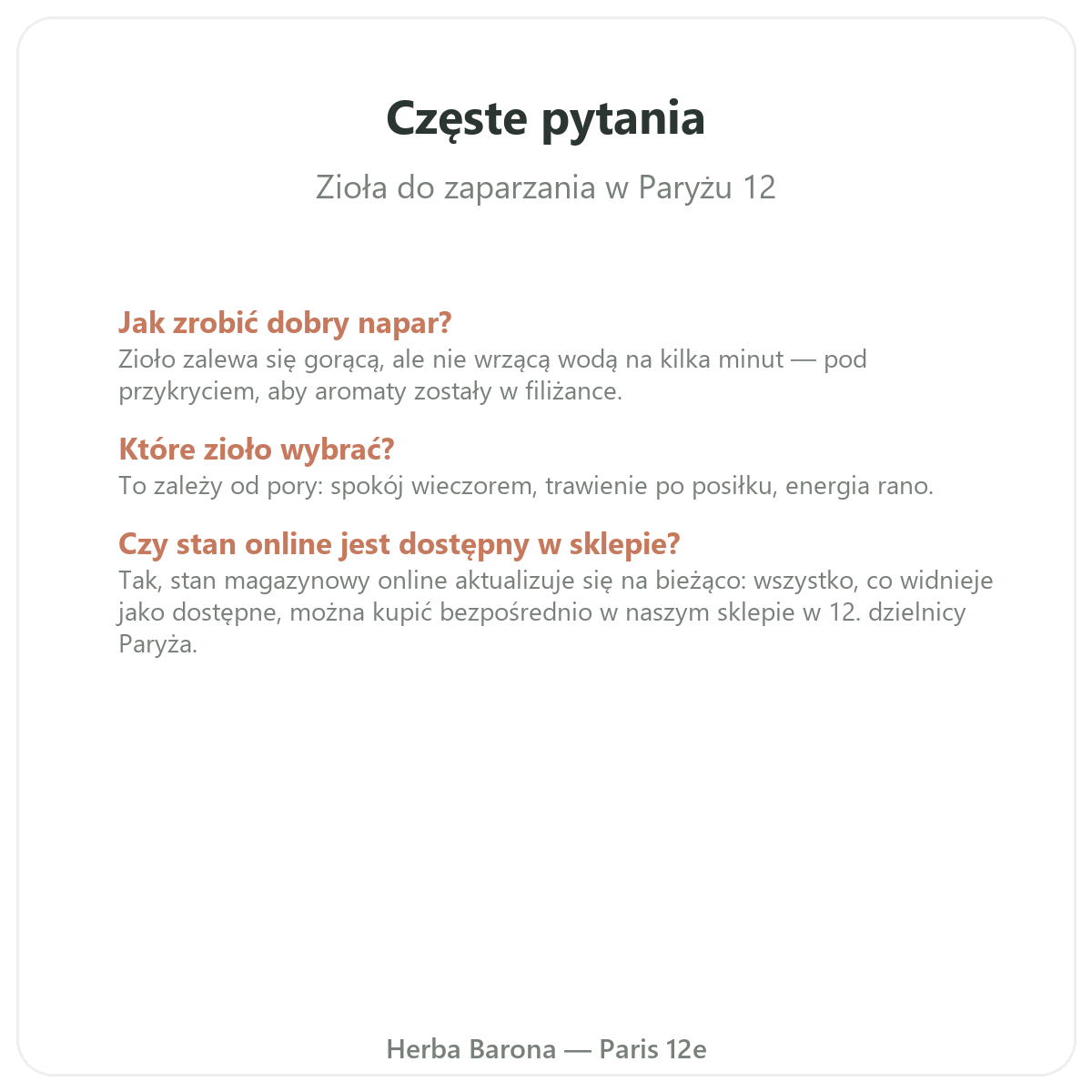 Częste pytania

Zioła do zaparzania w Paryżu 12

Jak zrobić dobry napar?
Zioło zalewa się gorącą, ale nie wrzącą wodą na kilka minut — pod przykryciem, aby aromaty zostały w filiżance.

Które zioło wybrać?
To zależy od pory: spokój wieczorem, trawienie po posiłku, energia rano.

Czy stan online jest dostępny w sklepie?
Tak, stan magazynowy online aktualizuje się na bieżąco: wszystko, co widnieje jako dostępne, można kupić bezpośrednio w naszym sklepie w 12. dzielnicy Paryża.

Herba Barona — Paris 12e